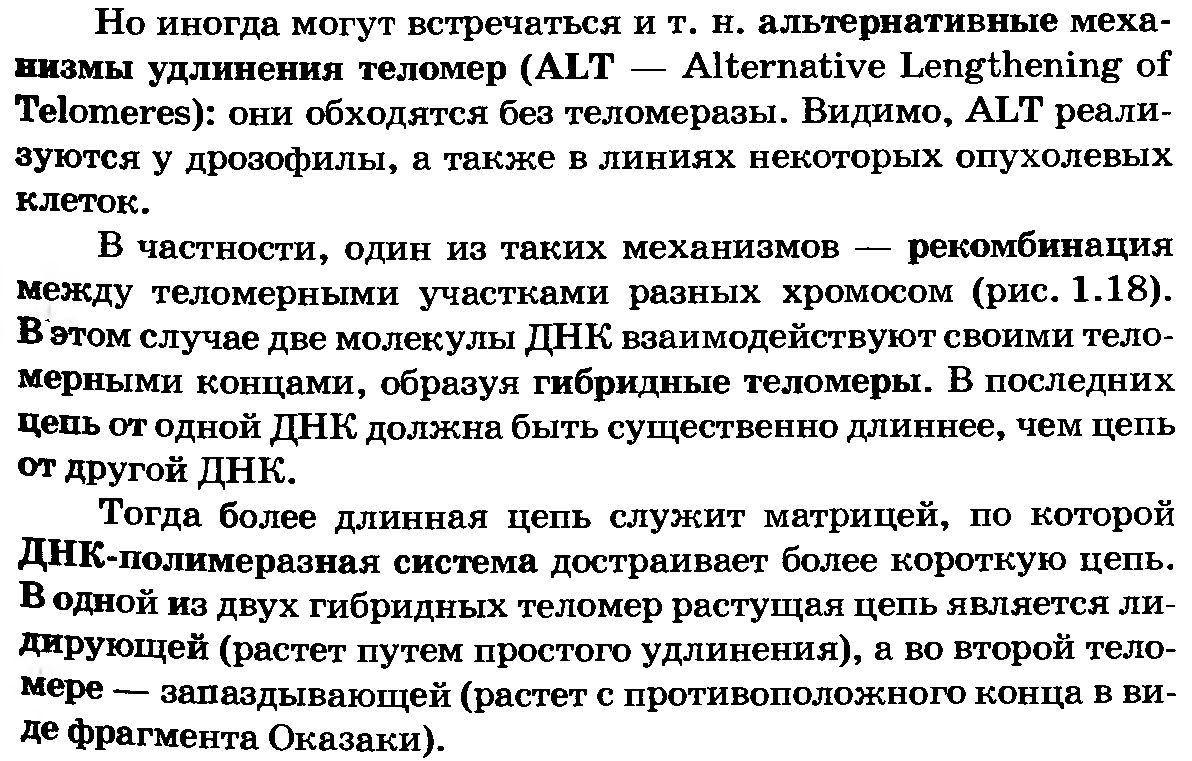 Но иногда могут встречаться и т. н. альтернативные механизмы удлинения теломер (ALT — Alternative Lengthening of Telomeres): они обходятся без теломеразы. Видимо, ALT реализуются у дрозофилы, а также в линиях некоторых опухолевых клеток.

В частности, один из таких механизмов — рекомбинация между теломерными участками разных хромосом (рис. 1.18). В этом случае две молекулы ДНК взаимодействуют своими теломерными концами, образуя гибридные теломеры. В последних цепь от одной ДНК должна быть существенно длиннее, чем цепь от другой ДНК.

Тогда более длинная цепь служит матрицей, по которой ДНК-полимеразная система достраивает более короткую цепь. В одной из двух гибридных теломер растущая цепь является лидирующей (растет путем простого удлинения), а во второй теломере — запаздывающей (растет с противоположного конца в виде фрагмента Оказаки).